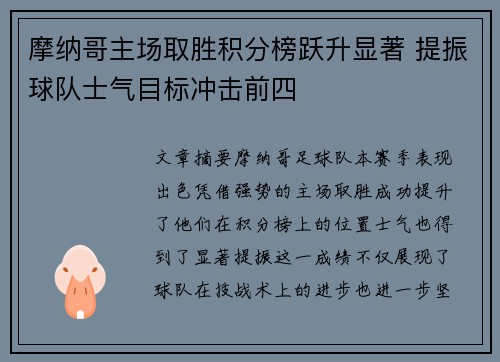 摩纳哥主场取胜积分榜跃升显著 提振球队士气目标冲击前四

文章摘要摩纳哥足球队本赛季表现出色凭借强势的主场取胜成功提升了他们在积分榜上的位置士气也得到了显著提振这一成绩不仅展现了球队在技战术上的进步也进一步坚